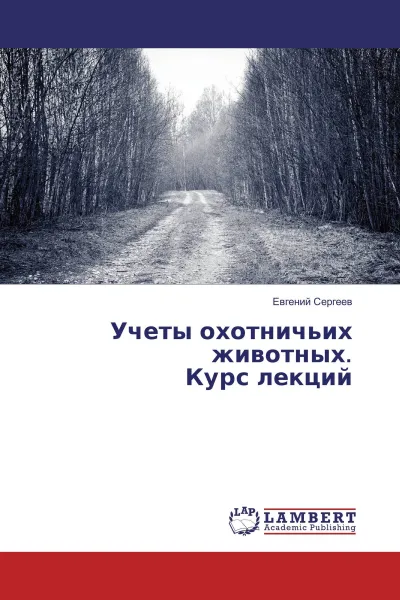 Евгений Сергеев

Учеты охотничьих животных. Курс лекций

LAP LAMBERT Academic Publishing